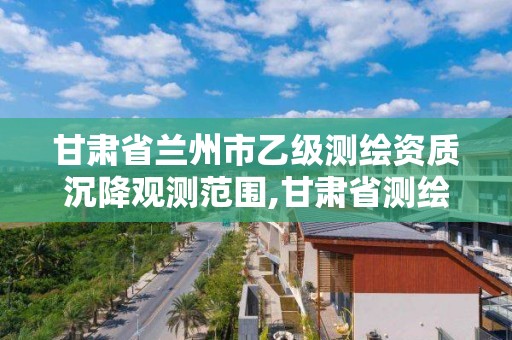 甘肃省兰州市乙级测绘资质沉降观测范围,甘肃省测绘